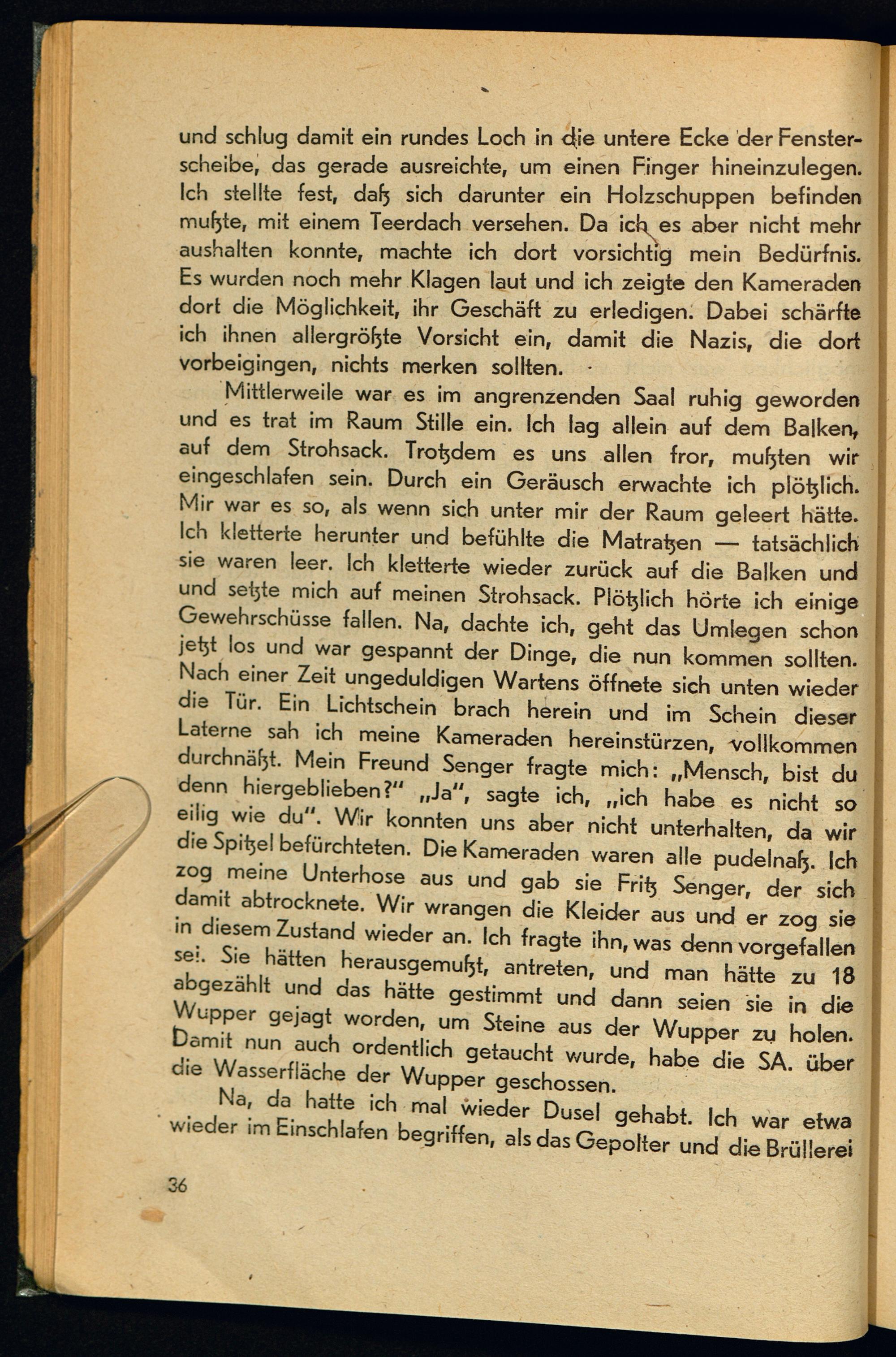 und schlug damit ein rundes Loch in die untere Ecke der Fensterscheibe, das gerade ausreichte, um einen Finger hineinzulegen. Ich stellte fest, daß sich darunter ein Holzschuppen befinden mußte, mit einem Teerdach versehen. Da ich es aber nicht mehr aushalten konnte, machte ich dort vorsichtig mein Bedürfnis. Es wurden noch mehr Klagen laut und ich zeigte den Kameraden dort die Möglichkeit, ihr Geschäft zu erledigen. Dabei schärfte ich ihnen allergrößte Vorsicht ein, damit die Nazis, die dort vorbeigingen, nichts merken sollten.

Mittlerweile war es im angrenzenden Saal ruhig geworden und es trat im Raum Stille ein. Ich lag allein auf dem Balken, auf dem Strohsack. Trotzdem es uns allen fror, mußten wir eingeschlafen sein. Durch ein Geräusch erwachte ich plötzlich. Mir war es so, als wenn sich unter mir der Raum geleert hätte. Ich kletterte herunter und befühlte die Matratzen — tatsächlich sie waren leer. Ich kletterte wieder zurück auf die Balken und und setzte mich auf meinen Strohsack. Plötzlich hörte ich einige Gewehrschüsse fallen. Na, dachte ich, geht das Umlegen schon jetzt los und war gespannt der Dinge, die nun kommen sollten. Nach einer Zeit ungeduldigen Wartens öffnete sich unten wieder die Tür. Ein Lichtschein brach herein und im Schein dieser Laterne sah ich meine Kameraden hereinstürzen, vollkommen durchnäßt. Mein Freund Senger fragte mich: „Mensch, bist du denn hiergeblieben?" „Ja", sagte ich, „ich habe es nicht so eilig wie du". Wir konnten uns aber nicht unterhalten, da wir die Spitzel befürchteten. Die Kameraden waren alle pudelnaß. Ich zog meine Unterhose aus und gab sie Fritz Senger, der sich damit abtrocknete. Wir wrangen die Kleider aus und er zog sie in diesem Zustand wieder an. Ich fragte ihn, was denn vorgefallen sei. Sie hätten herausgemußt, antreten, und man hätte zu 18 abgezählt und das hätte gestimmt und dann seien sie in die Wupper gejagt worden, um Steine aus der Wupper zu holen. Damit nun auch ordentlich getaucht wurde, habe die SA. über die Wasserfläche der Wupper geschossen.

Na, da hatte ich mal wieder Dusel gehabt. Ich war etwa wieder im Einschlafen begriffen, als das Gepolter und die Brüllerei

36